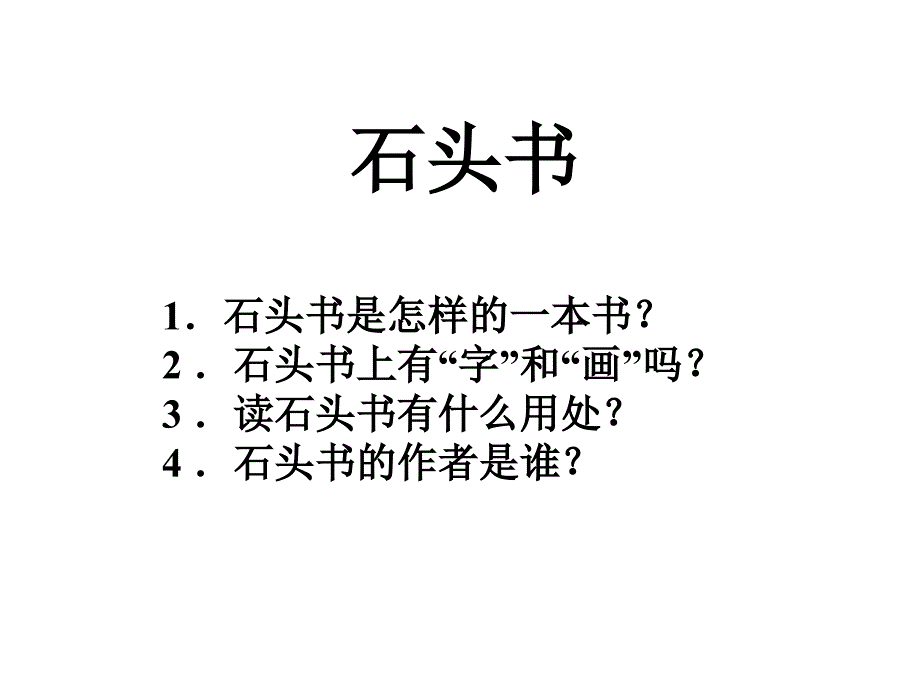 石头书

1．石头书是怎样的一本书？
2．石头书上有“字”和“画”吗？
3．读石头书有什么用处？
4．石头书的作者是谁？